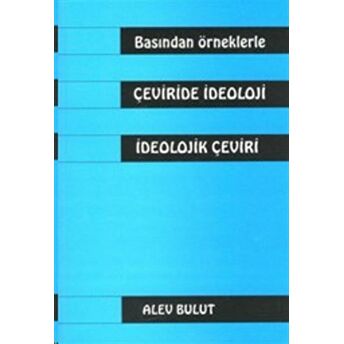 Basından örneklerle

ÇEVİRİDE İDEOLOJİ

İDEOLOJİK ÇEVİRİ

ALEV BULUT